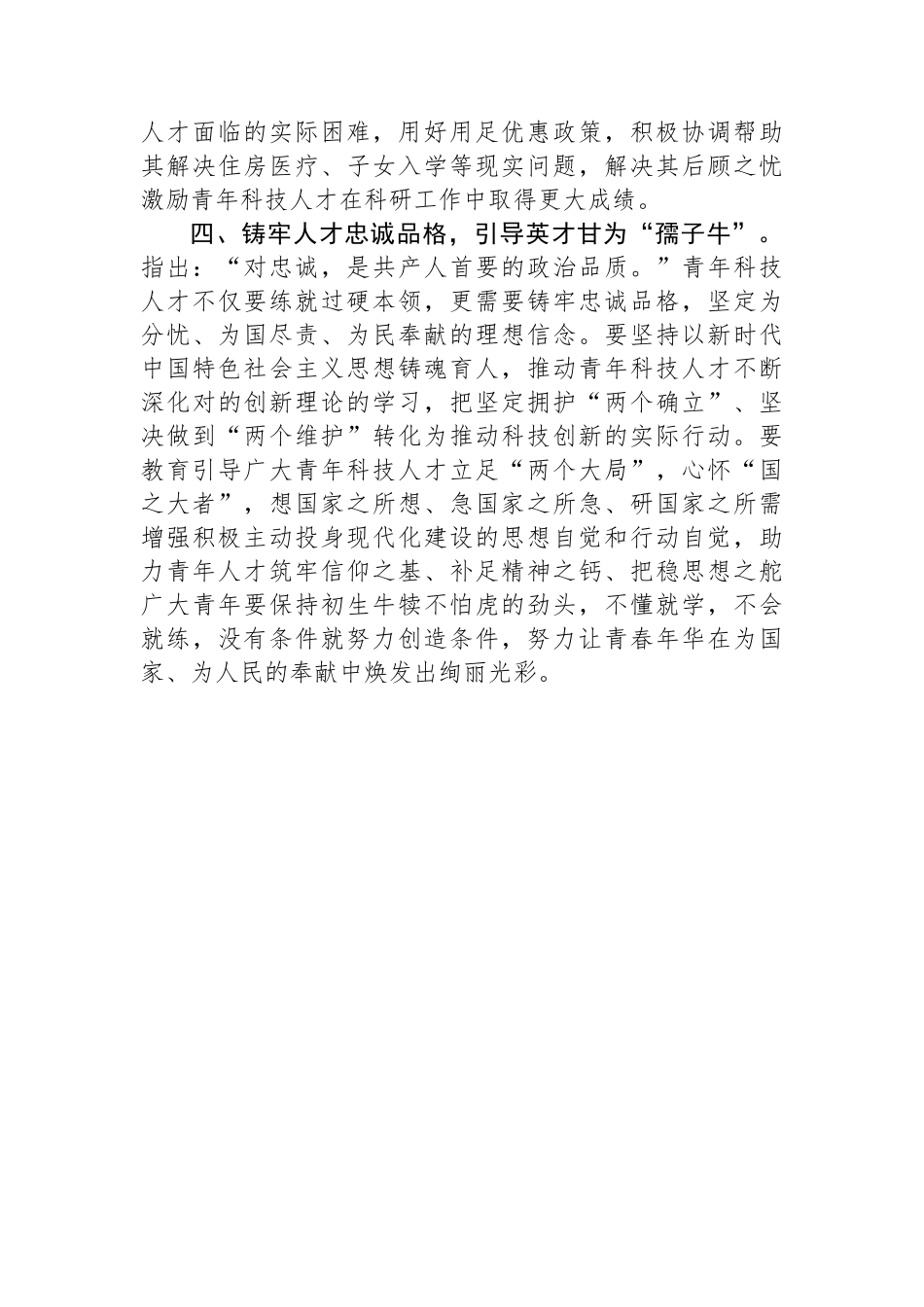 人才面临的实际困难，用好用足优惠政策，积极协调帮助其解决住房医疗、子女入学等现实问题，解决其后顾之忧激励青年科技人才在科研工作中取得更大成绩。

四、铸牢人才忠诚品格，引导英才甘为“孺子牛”。指出：“对忠诚，是共产人首要的政治品质。”青年科技人才不仅要练就过硬本领，更需要铸牢忠诚品格，坚定为分忧、为国尽责、为民奉献的理想信念。要坚持以新时代中国特色社会主义思想铸魂育人，推动青年科技人才不断深化对的创新理论的学习，把坚定拥护“两个确立”、坚决做到“两个维护”转化为推动科技创新的实际行动。要教育引导广大青年科技人才立足“两个大局”，心怀“国之大者”，想国家之所想、急国家之所急、研国家之所需增强积极主动投身现代化建设的思想自觉和行动自觉，助力青年人才筑牢信仰之基、补足精神之钙、把稳思想之舵广大青年要保持初生牛犊不怕虎的劲头，不懂就学，不会就练，没有条件就努力创造条件，努力让青春年华在为国家、为人民的奉献中焕发出绚丽光彩。